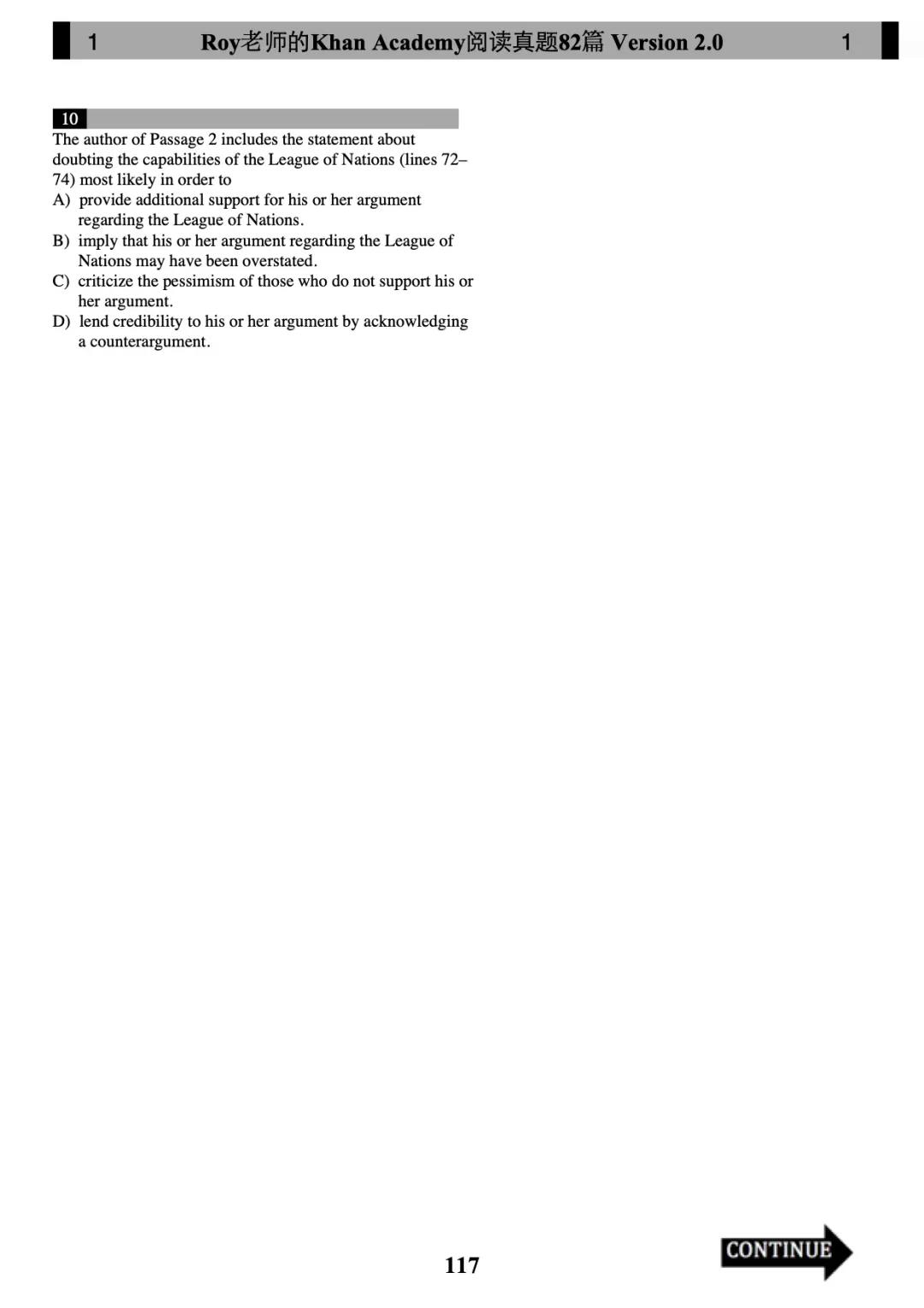 1 Roy老师的Khan Academy阅读真题82篇 Version 2.0 1

10

The author of Passage 2 includes the statement about doubting the capabilities of the League of Nations (lines 72–74) most likely in order to

A) provide additional support for his or her argument regarding the League of Nations.

B) imply that his or her argument regarding the League of Nations may have been overstated.

C) criticize the pessimism of those who do not support his or her argument.

D) lend credibility to his or her argument by acknowledging a counterargument.

117

CONTINUE